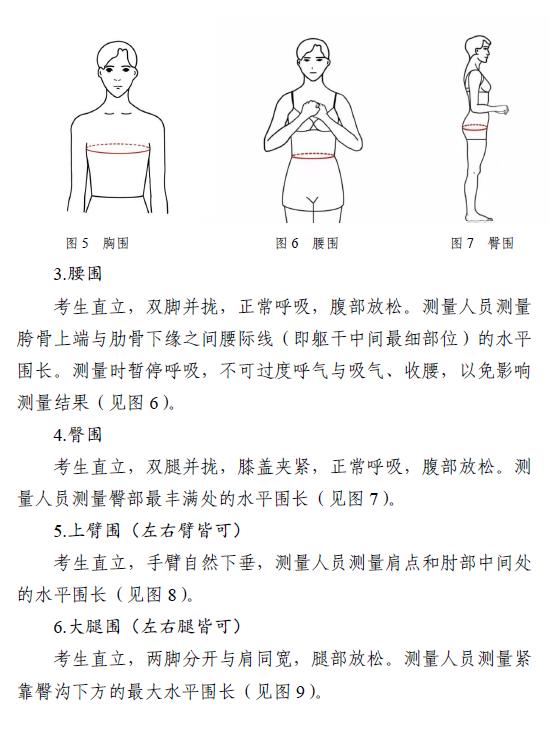 图 5　胸围

图 6　腰围

图 7　臀围

3.腰围

考生直立，双脚并拢，正常呼吸，腹部放松。测量人员测量胯骨上端与肋骨下缘之间腰际线（即躯干中间最细部位）的水平围长。测量时暂停呼吸，不可过度呼气与吸气、收腰，以免影响测量结果（见图 6）。

4.臀围

考生直立，双腿并拢，膝盖夹紧，正常呼吸，腹部放松。测量人员测量臀部最丰满处的水平围长（见图 7）。

5.上臂围（左右臂皆可）

考生直立，手臂自然下垂，测量人员测量肩点和肘部中间处的水平围长（见图 8）。

6.大腿围（左右腿皆可）

考生直立，两脚分开与肩同宽，腿部放松。测量人员测量紧靠臀沟下方的最大水平围长（见图 9）。